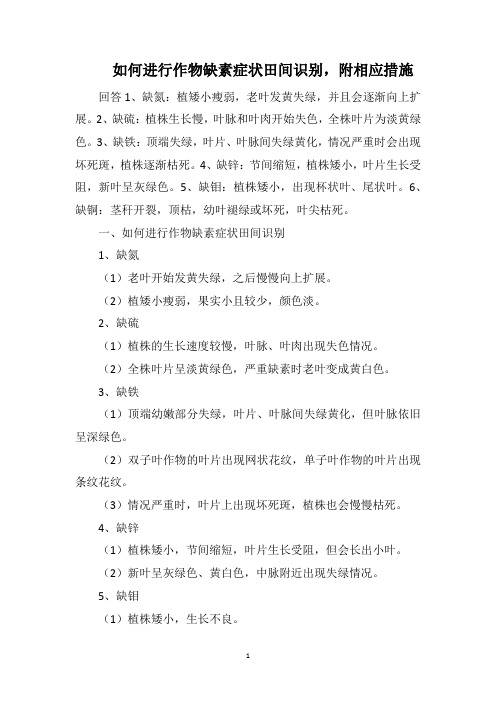 如何进行作物缺素症状田间识别，附相应措施

回答 1、缺氮：植矮小瘦弱，老叶发黄失绿，并且会逐渐向上扩展。2、缺硫：植株生长慢，叶脉和叶肉开始失色，全株叶片为淡黄绿色。3、缺铁：顶端失绿，叶片、叶脉间失绿黄化，情况严重时会出现坏死斑，植株逐渐枯死。4、缺锌：节间缩短，植株矮小，叶片生长受阻，新叶呈灰绿色。5、缺钼：植株矮小，出现杯状叶、尾状叶。6、缺铜：茎秆开裂，顶枯，幼叶褪绿或坏死，叶尖枯死。

一、如何进行作物缺素症状田间识别

1、缺氮

（1）老叶开始发黄失绿，之后慢慢向上扩展。

（2）植矮小瘦弱，果实小且较少，颜色淡。

2、缺硫

（1）植株的生长速度较慢，叶脉、叶肉出现失色情况。

（2）全株叶片呈淡黄绿色，严重缺素时老叶变成黄白色。

3、缺铁

（1）顶端幼嫩部分失绿，叶片、叶脉间失绿黄化，但叶脉依旧呈深绿色。

（2）双子叶作物的叶片出现网状花纹，单子叶作物的叶片出现条纹花纹。

（3）情况严重时，叶片上出现坏死斑，植株也会慢慢枯死。

4、缺锌

（1）植株矮小，节间缩短，叶片生长受阻，但会长出小叶。

（2）新叶呈灰绿色、黄白色，中脉附近出现失绿情况。

5、缺钼

（1）植株矮小，生长不良。

1